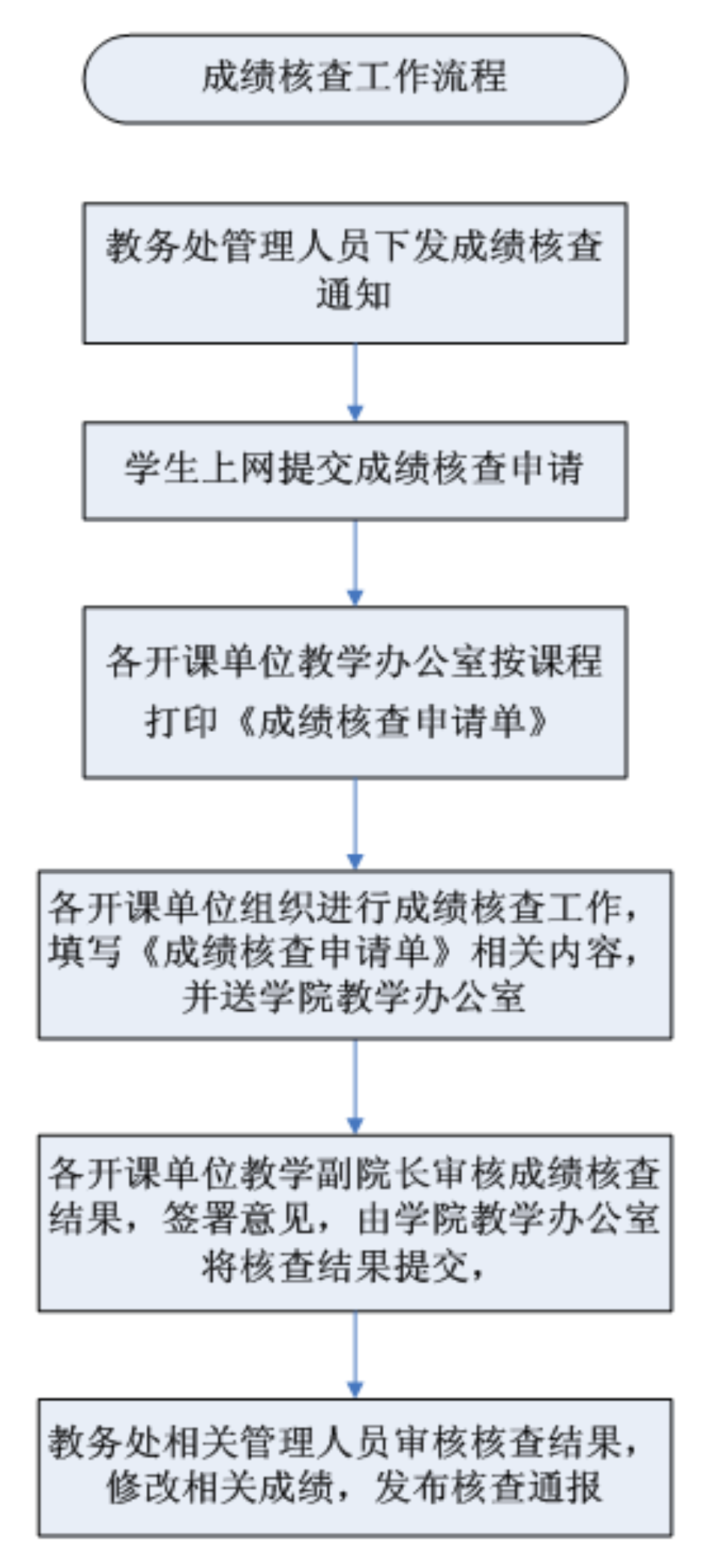 成绩核查工作流程

教务处管理人员下发成绩核查通知

学生上网提交成绩核查申请

各开课单位教学办公室按课程打印《成绩核查申请单》

各开课单位组织进行成绩核查工作，填写《成绩核查申请单》相关内容，并送学院教学办公室

各开课单位教学副院长审核成绩核查结果，签署意见，由学院教学办公室将核查结果提交，

教务处相关管理人员审核核查结果，修改相关成绩，发布核查通报